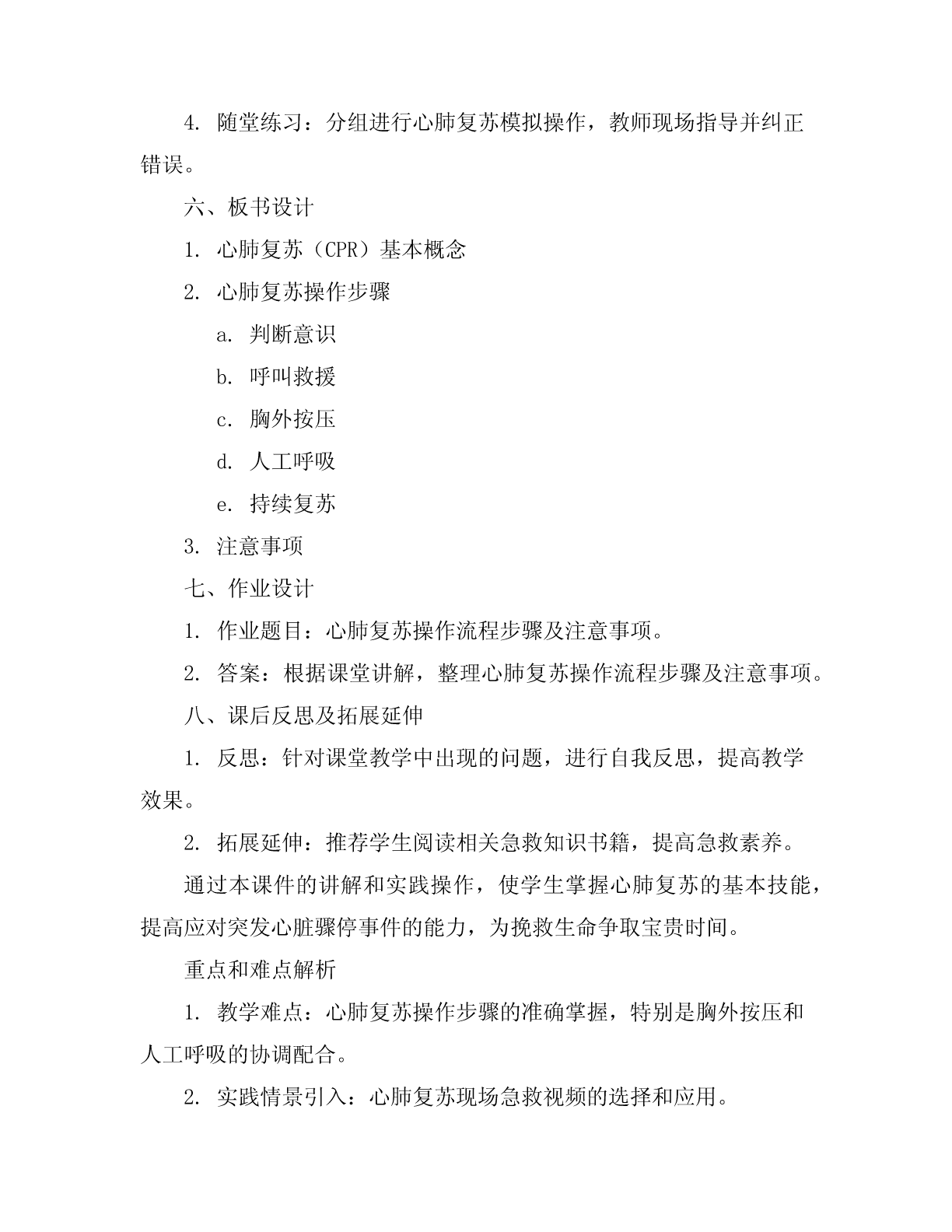 4. 随堂练习：分组进行心肺复苏模拟操作，教师现场指导并纠正错误。

六、板书设计

1. 心肺复苏（CPR）基本概念

2. 心肺复苏操作步骤

a. 判断意识

b. 呼叫救援

c. 胸外按压

d. 人工呼吸

e. 持续复苏

3. 注意事项

七、作业设计

1. 作业题目：心肺复苏操作流程步骤及注意事项。

2. 答案：根据课堂讲解，整理心肺复苏操作流程步骤及注意事项。

八、课后反思及拓展延伸

1. 反思：针对课堂教学中出现的问题，进行自我反思，提高教学效果。

2. 拓展延伸：推荐学生阅读相关急救知识书籍，提高急救素养。

通过本课件的讲解和实践操作，使学生掌握心肺复苏的基本技能，提高应对突发心脏骤停事件的能力，为挽救生命争取宝贵时间。

重点和难点解析

1. 教学难点：心肺复苏操作步骤的准确掌握，特别是胸外按压和人工呼吸的协调配合。

2. 实践情景引入：心肺复苏现场急救视频的选择和应用。